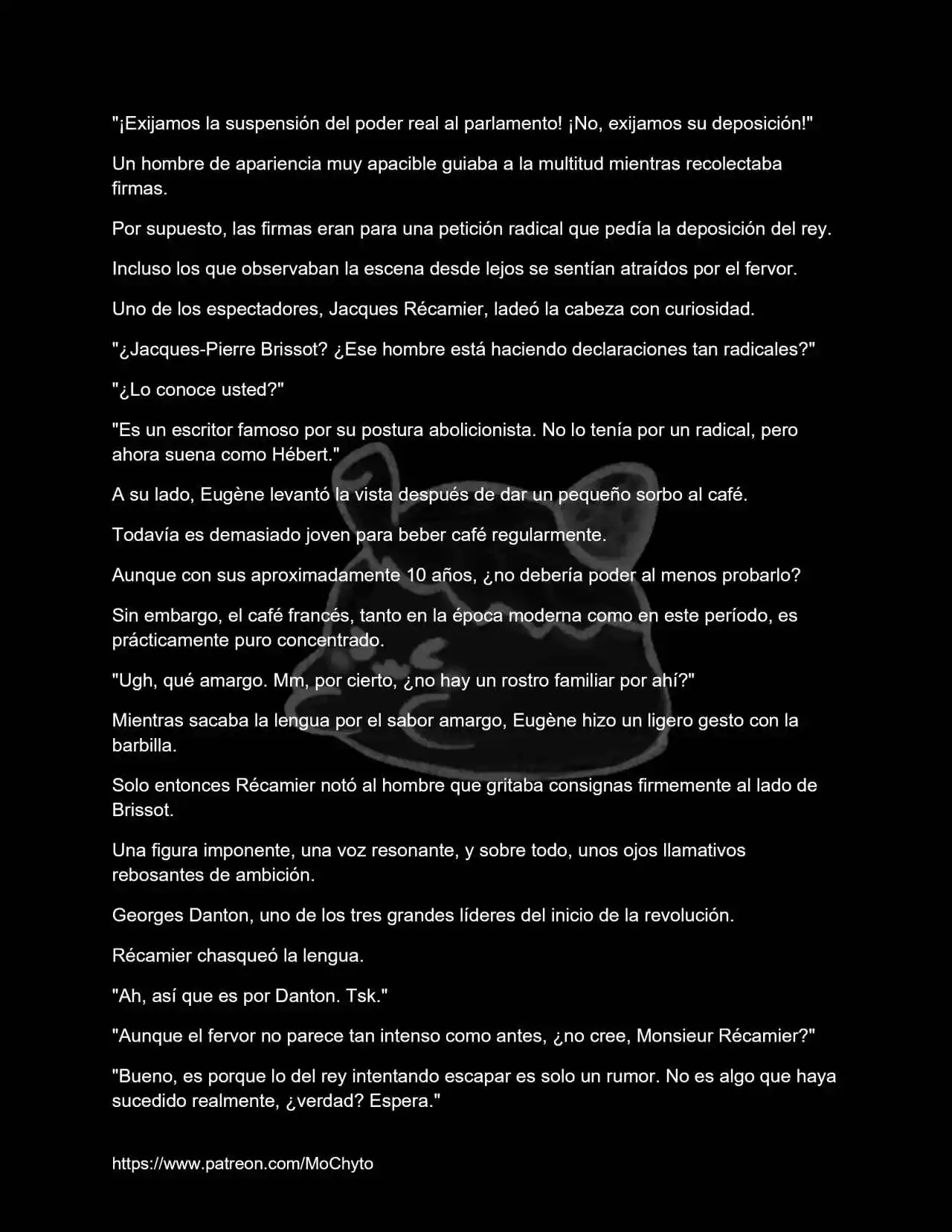 "¡Exijamos la suspensión del poder real al parlamento! ¡No, exijamos su deposición!"

Un hombre de apariencia muy apacible guiaba a la multitud mientras recolectaba firmas.

Por supuesto, las firmas eran para una petición radical que pedía la deposición del rey.

Incluso los que observaban la escena desde lejos se sentían atraídos por el fervor.

Uno de los espectadores, Jacques Récamier, ladeó la cabeza con curiosidad.

"¿Jacques-Pierre Brissot? ¿Ese hombre está haciendo declaraciones tan radicales?"

"¿Lo conoce usted?"

"Es un escritor famoso por su postura abolicionista. No lo tenía por un radical, pero ahora suena como Hébert."

A su lado, Eugène levantó la vista después de dar un pequeño sorbo al café.

Todavía es demasiado joven para beber café regularmente.

Aunque con sus aproximadamente 10 años, ¿no debería poder al menos probarlo?

Sin embargo, el café francés, tanto en la época moderna como en este período, es prácticamente puro concentrado.

"Ugh, qué amargo. Mm, por cierto, ¿no hay un rostro familiar por ahí?"

Mientras sacaba la lengua por el sabor amargo, Eugène hizo un ligero gesto con la barbilla.

Solo entonces Récamier notó al hombre que gritaba consignas firmemente al lado de Brissot.

Una figura imponente, una voz resonante, y sobre todo, unos ojos llamativos rebosantes de ambición.

Georges Danton, uno de los tres grandes líderes del inicio de la revolución.

Récamier chasqueó la lengua.

"Ah, así que es por Danton. Tsk."

"Aunque el fervor no parece tan intenso como antes, ¿no cree, Monsieur Récamier?"

"Bueno, es porque lo del rey intentando escapar es solo un rumor. No es algo que haya sucedido realmente, ¿verdad? Espera."

https://www.patreon.com/MoChyto